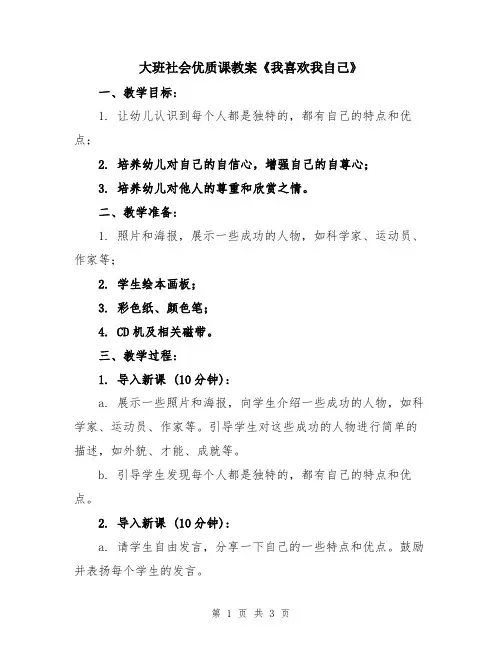 大班社会优质课教案《我喜欢我自己》

一、教学目标：

1. 让幼儿认识到每个人都是独特的，都有自己的特点和优点；

2. 培养幼儿对自己的自信心，增强自己的自尊心；

3. 培养幼儿对他人的尊重和欣赏之情。

二、教学准备：

1. 照片和海报，展示一些成功的人物，如科学家、运动员、作家等；

2. 学生绘本画板；

3. 彩色纸、颜色笔；

4. CD机及相关磁带。

三、教学过程：

1. 导入新课（10分钟）：

a. 展示一些照片和海报，向学生介绍一些成功的人物，如科学家、运动员、作家等。引导学生对这些成功的人物进行简单的描述，如外貌、才能、成就等。

b. 引导学生发现每个人都是独特的，都有自己的特点和优点。

2. 导入新课（10分钟）：

a. 请学生自由发言，分享一下自己的一些特点和优点。鼓励并表扬每个学生的发言。

第 1 页 共 3 页